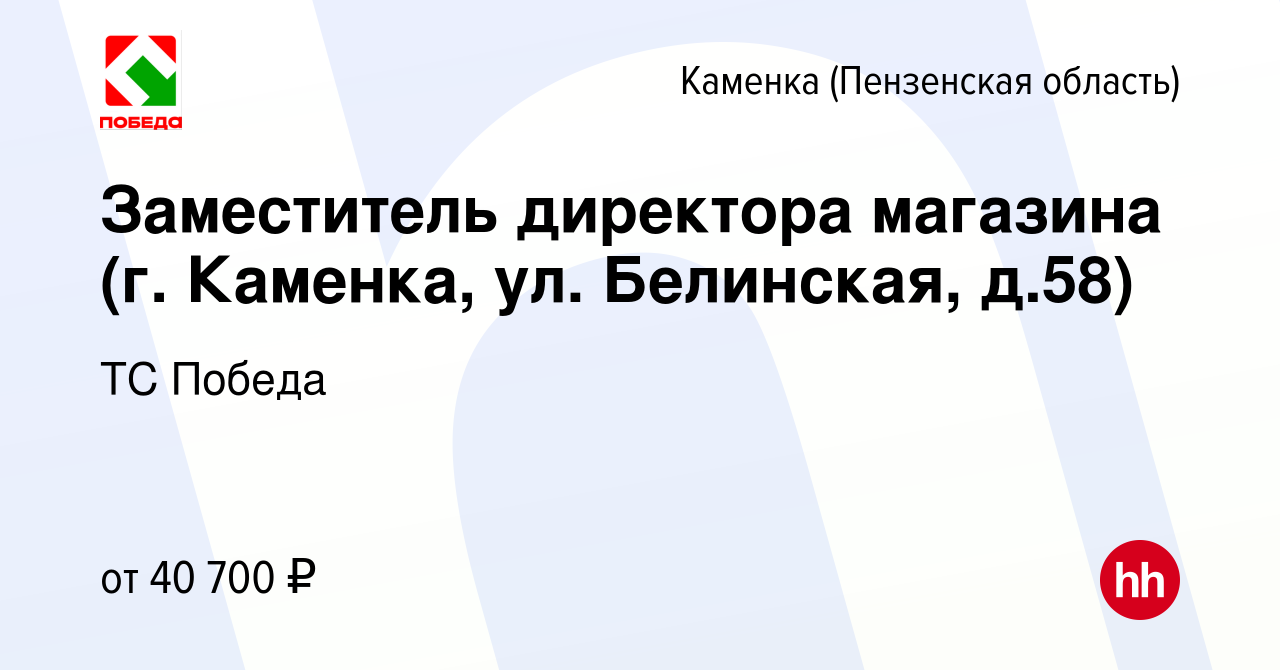 ПОБЕДА

Каменка (Пензенская область)

Заместитель директора магазина (г. Каменка, ул. Белинская, д.58)

ТС Победа

от 40 700 ₽

hh